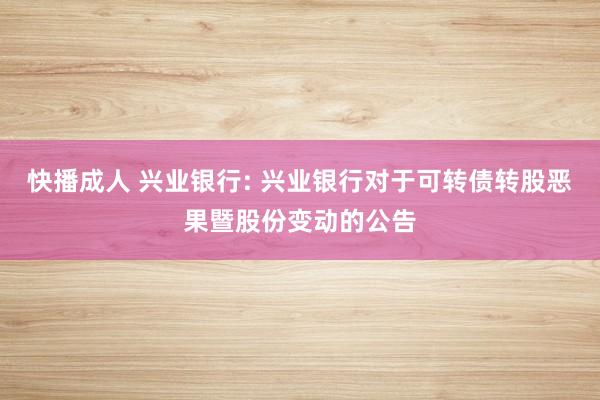 快播成人 兴业银行: 兴业银行对于可转债转股恶果暨股份变动的公告